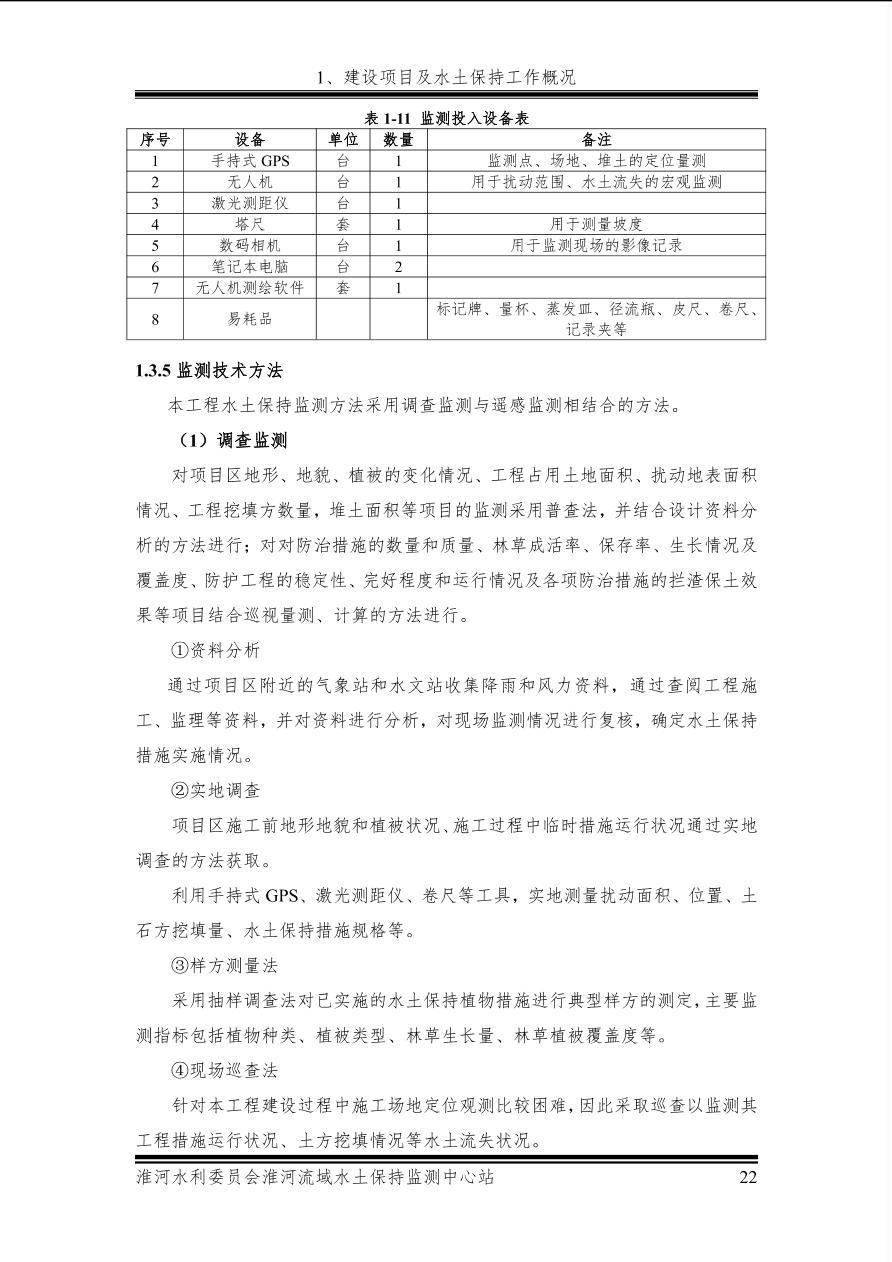 1、建设项目及水土保持工作概况

表 1-11 监测投入设备表

| 序号 | 设备 | 单位 | 数量 | 备注 |
|---|---|---|---|---|
| 1 | 手持式 GPS | 台 | 1 | 监测点、场地、堆土的定位量测 |
| 2 | 无人机 | 台 | 1 | 用于扰动范围、水土流失的宏观监测 |
| 3 | 激光测距仪 | 台 | 1 | |
| 4 | 塔尺 | 套 | 1 | 用于测量坡度 |
| 5 | 数码相机 | 台 | 1 | 用于监测现场的影像记录 |
| 6 | 笔记本电脑 | 台 | 2 | |
| 7 | 无人机测绘软件 | 套 | 1 | |
| 8 | 易耗品 | | | 标记牌、量杯、蒸发皿、径流瓶、皮尺、卷尺、记录夹等 |

1.3.5 监测技术方法

本工程水土保持监测方法采用调查监测与遥感监测相结合的方法。

（1）调查监测

对项目区地形、地貌、植被的变化情况、工程占用土地面积、扰动地表面积情况、工程挖填方数量，堆土面积等项目的监测采用普查法，并结合设计资料分析的方法进行；对对防治措施的数量和质量、林草成活率、保存率、生长情况及覆盖度、防护工程的稳定性、完好程度和运行情况及各项防治措施的拦渣保土效果等项目结合巡视量测、计算的方法进行。

①资料分析

通过项目区附近的气象站和水文站收集降雨和风力资料，通过查阅工程施工、监理等资料，并对资料进行分析，对现场监测情况进行复核，确定水土保持措施实施情况。

②实地调查

项目区施工前地形地貌和植被状况、施工过程中临时措施运行状况通过实地调查的方法获取。

利用手持式 GPS、激光测距仪、卷尺等工具，实地测量扰动面积、位置、土石方挖填量、水土保持措施规格等。

③样方测量法

采用抽样调查法对已实施的水土保持植物措施进行典型样方的测定，主要监测指标包括植物种类、植被类型、林草生长量、林草植被覆盖度等。

④现场巡查法

针对本工程建设过程中施工场地定位观测比较困难，因此采取巡查以监测其工程措施运行状况、土方挖填情况等水土流失状况。

淮河水利委员会淮河流域水土保持监测中心站 22